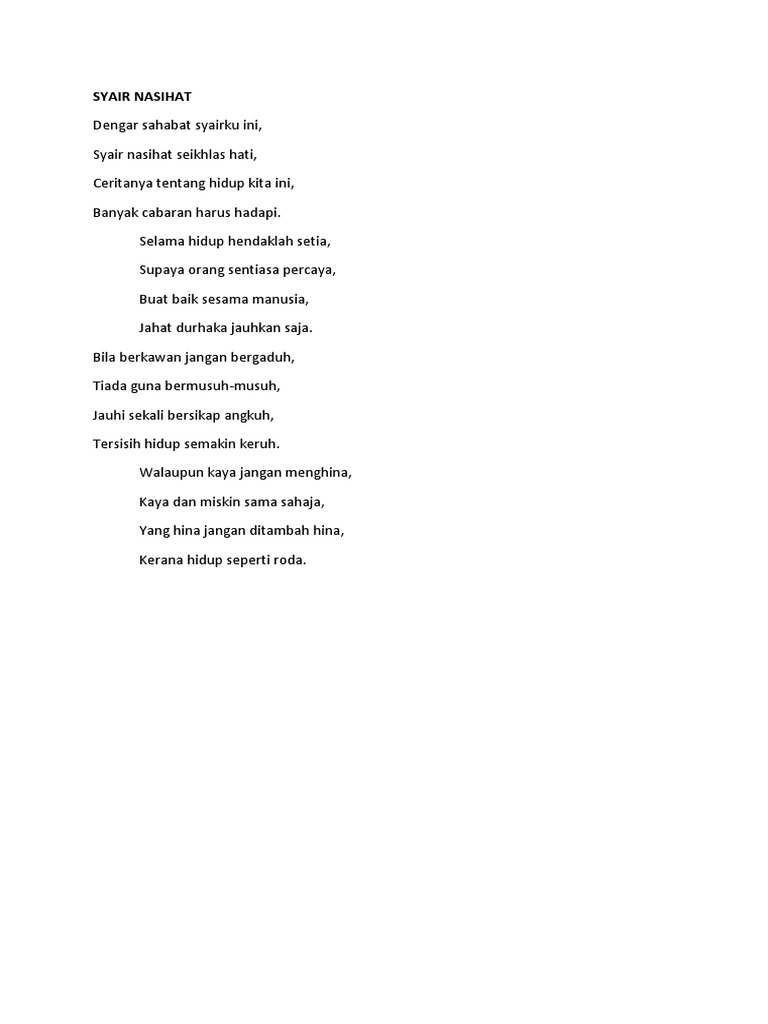 SYAIR NASIHAT

Dengar sahabat syairku ini,
Syair nasihat seikhlas hati,
Ceritanya tentang hidup kita ini,
Banyak cabaran harus hadapi.

Selama hidup hendaklah setia,
Supaya orang sentiasa percaya,
Buat baik sesama manusia,
Jahat durhaka jauhkan saja.

Bila berkawan jangan bergaduh,
Tiada guna bermusuh-musuh,
Jauhi sekali bersikap angkuh,
Tersisih hidup semakin keruh.

Walaupun kaya jangan menghina,
Kaya dan miskin sama sahaja,
Yang hina jangan ditambah hina,
Kerana hidup seperti roda.